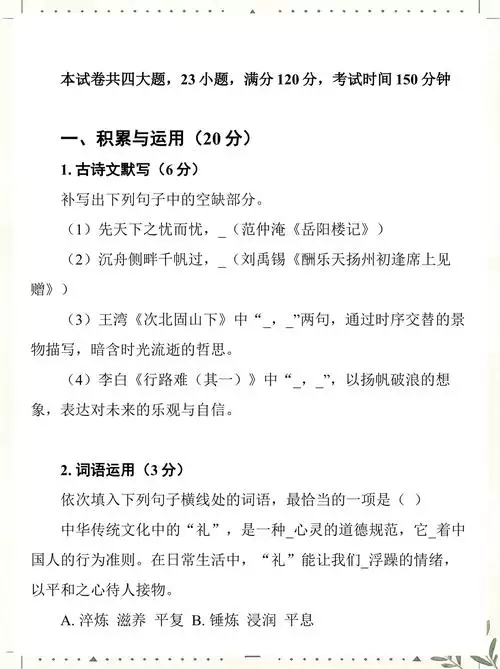 本试卷共四大题，23 小题，满分 120 分，考试时间 150 分钟

一、积累与运用（20 分）

1. 古诗文默写（6 分）

补写出下列句子中的空缺部分。

（1）先天下之忧而忧，_（范仲淹《岳阳楼记》）

（2）沉舟侧畔千帆过，_（刘禹锡《酬乐天扬州初逢席上见赠》）

（3）王湾《次北固山下》中“_，_”两句，通过时序交替的景物描写，暗含时光流逝的哲思。

（4）李白《行路难（其一）》中“_，_”，以扬帆破浪的想象，表达对未来的乐观与自信。

2. 词语运用（3 分）

依次填入下列句子横线处的词语，最恰当的一项是（ ）

中华传统文化中的“礼”，是一种_心灵的道德规范，它_着中国人的行为准则。在日常生活中，“礼”能让我们_浮躁的情绪，以平和之心待人接物。

A. 淬炼 滋养 平复 B. 锤炼 浸润 平息